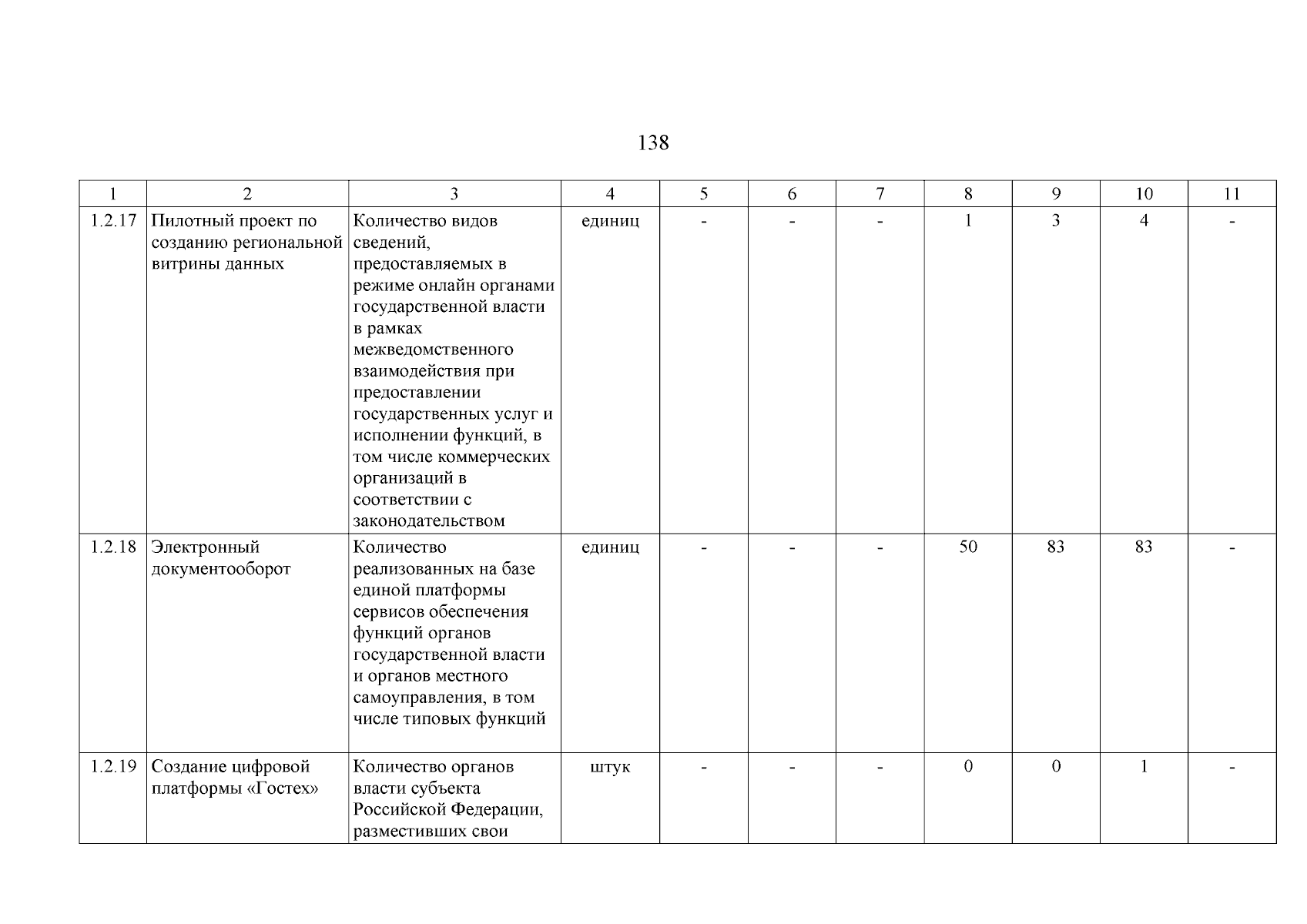 138

| 1 | 2 | 3 | 4 | 5 | 6 | 7 | 8 | 9 | 10 | 11 |
|---|---|---|---|---|---|---|---|---|---|---|
| 1.2.17 | Пилотный проект по созданию региональной витрины данных | Количество видов сведений, предоставляемых в режиме онлайн органами государственной власти в рамках межведомственного взаимодействия при предоставлении государственных услуг и исполнении функций, в том числе коммерческих организаций в соответствии с законодательством | единиц | - | - | - | 1 | 3 | 4 | - |
| 1.2.18 | Электронный документооборот | Количество реализованных на базе единой платформы сервисов обеспечения функций органов государственной власти и органов местного самоуправления, в том числе типовых функций | единиц | - | - | - | 50 | 83 | 83 | - |
| 1.2.19 | Создание цифровой платформы «Гостех» | Количество органов власти субъекта Российской Федерации, разместивших свои | штук | - | - | - | 0 | 0 | 1 | - |